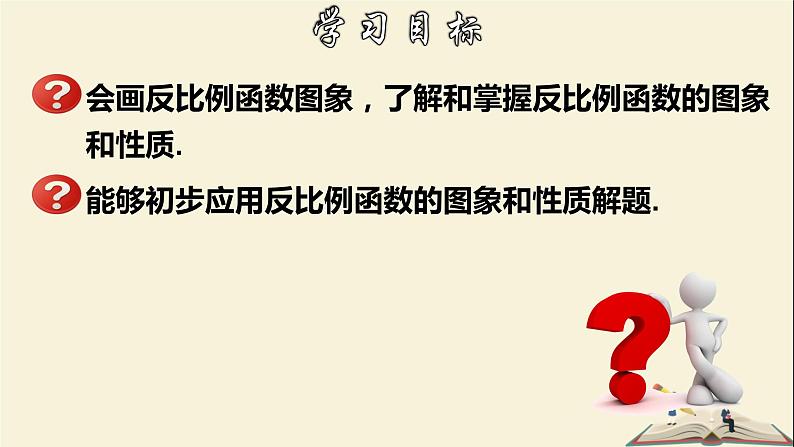 学习目标

会画反比例函数图象，了解和掌握反比例函数的图象和性质.

能够初步应用反比例函数的图象和性质解题.